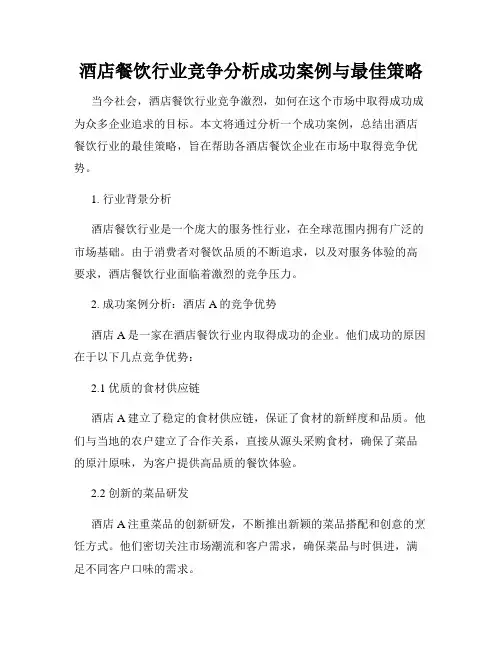 酒店餐饮行业竞争分析成功案例与最佳策略

当今社会，酒店餐饮行业竞争激烈，如何在这个市场中取得成功成为众多企业追求的目标。本文将通过分析一个成功案例，总结出酒店餐饮行业的最佳策略，旨在帮助各酒店餐饮企业在市场中取得竞争优势。

1. 行业背景分析

酒店餐饮行业是一个庞大的服务性行业，在全球范围内拥有广泛的市场基础。由于消费者对餐饮品质的不断追求，以及对服务体验的高要求，酒店餐饮行业面临着激烈的竞争压力。

2. 成功案例分析：酒店 A 的竞争优势

酒店 A 是一家在酒店餐饮行业内取得成功的企业。他们成功的原因在于以下几点竞争优势：

2.1 优质的食材供应链

酒店 A 建立了稳定的食材供应链，保证了食材的新鲜度和品质。他们与当地的农户建立了合作关系，直接从源头采购食材，确保了菜品的原汁原味，为客户提供高品质的餐饮体验。

2.2 创新的菜品研发

酒店 A 注重菜品的创新研发，不断推出新颖的菜品搭配和创意的烹饪方式。他们密切关注市场潮流和客户需求，确保菜品与时俱进，满足不同客户口味的需求。